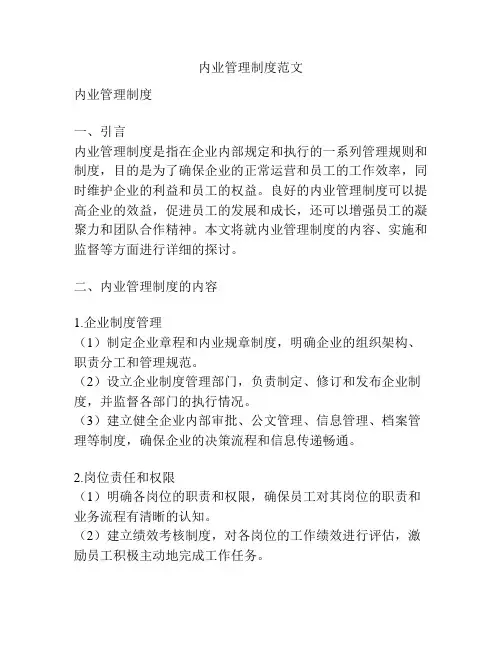 内业管理制度范文

内业管理制度

一、引言
内业管理制度是指在企业内部规定和执行的一系列管理规则和制度，目的是为了确保企业的正常运营和员工的工作效率，同时维护企业的利益和员工的权益。良好的内业管理制度可以提高企业的效益，促进员工的发展和成长，还可以增强员工的凝聚力和团队合作精神。本文将就内业管理制度的内容、实施和监督等方面进行详细的探讨。

二、内业管理制度的内容

1.企业制度管理
（1）制定企业章程和内业规章制度，明确企业的组织架构、职责分工和管理规范。
（2）设立企业制度管理部门，负责制定、修订和发布企业制度，并监督各部门的执行情况。
（3）建立健全企业内部审批、公文管理、信息管理、档案管理等制度，确保企业的决策流程和信息传递畅通。

2.岗位责任和权限
（1）明确各岗位的职责和权限，确保员工对其岗位的职责和业务流程有清晰的认知。
（2）建立绩效考核制度，对各岗位的工作绩效进行评估，激励员工积极主动地完成工作任务。